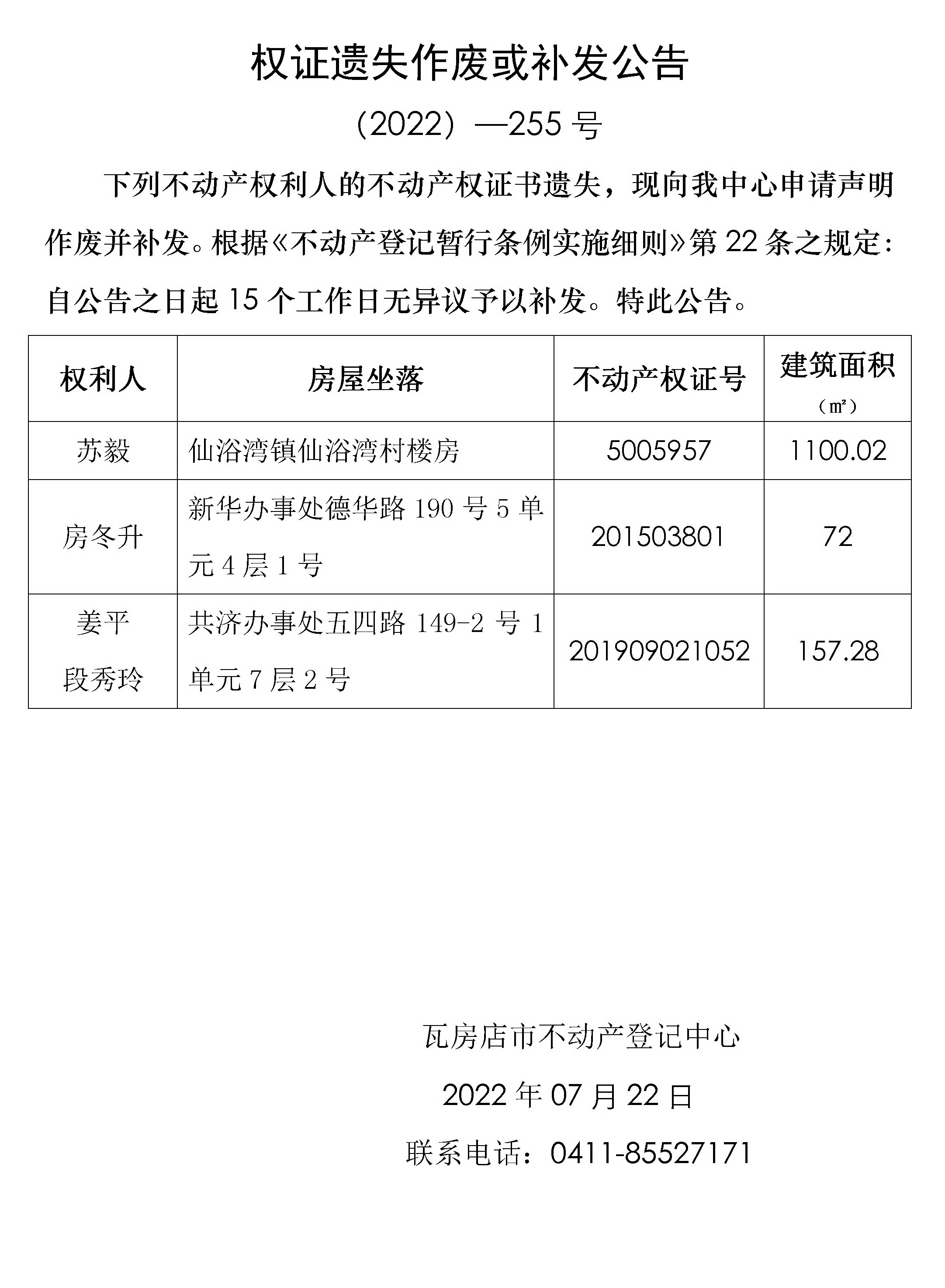 权证遗失作废或补发公告

（2022）—255 号

下列不动产权利人的不动产权证书遗失，现向我中心申请声明作废并补发。根据《不动产登记暂行条例实施细则》第 22 条之规定：自公告之日起 15 个工作日无异议予以补发。特此公告。

| 权利人 | 房屋坐落 | 不动产权证号 | 建筑面积（㎡） |
|---|---|---|---|
| 苏毅 | 仙浴湾镇仙浴湾村楼房 | 5005957 | 1100.02 |
| 房冬升 | 新华办事处德华路 190 号 5 单元 4 层 1 号 | 201503801 | 72 |
| 姜平 段秀玲 | 共济办事处五四路 149-2 号 1 单元 7 层 2 号 | 201909021052 | 157.28 |

瓦房店市不动产登记中心

2022 年 07 月 22 日

联系电话：0411-85527171